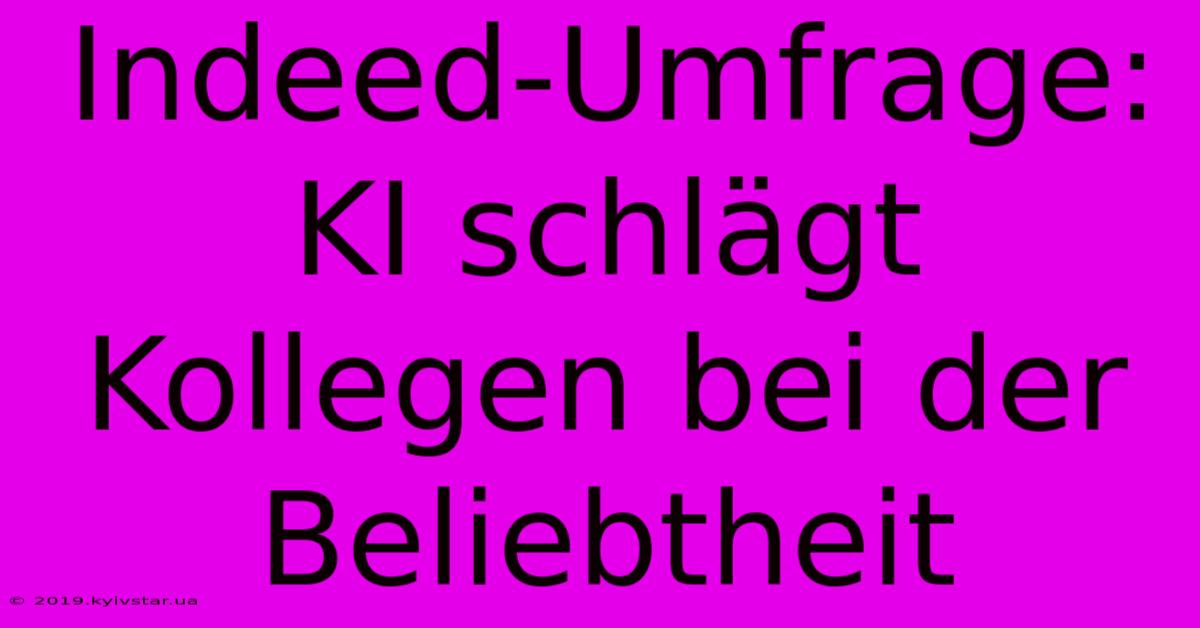 Indeed-Umfrage: KI schlägt Kollegen bei der Beliebtheit

© 2019.kyivstar.ua